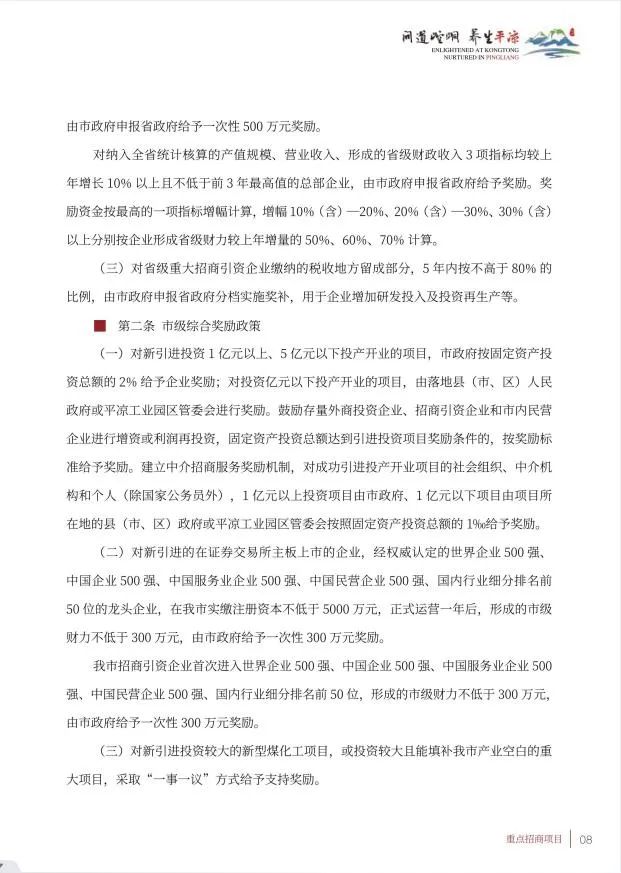 问道崆峒 养生平凉
ENLIGHTENED AT KONGTONG
NURTURED IN PINGLIANG

由市政府申报省政府给予一次性 500 万元奖励。

对纳入全省统计核算的产值规模、营业收入、形成的省级财政收入 3 项指标均较上年增长 10% 以上且不低于前 3 年最高值的总部企业，由市政府申报省政府给予奖励。奖励资金按最高的一项指标增幅计算，增幅 10%（含）—20%、20%（含）—30%、30%（含）以上分别按企业形成省级财力较上年增量的 50%、60%、70% 计算。

（三）对省级重大招商引资企业缴纳的税收地方留成部分，5 年内按不高于 80% 的比例，由市政府申报省政府分档实施奖补，用于企业增加研发投入及投资再生产等。

第二条 市级综合奖励政策

（一）对新引进投资 1 亿元以上、5 亿元以下投产开业的项目，市政府按固定资产投资总额的 2% 给予企业奖励；对投资亿元以下投产开业的项目，由落地县（市、区）人民政府或平凉工业园区管委会进行奖励。鼓励存量外商投资企业、招商引资企业和市内民营企业进行增资或利润再投资，固定资产投资总额达到引进投资项目奖励条件的，按奖励标准给予奖励。建立中介招商服务奖励机制，对成功引进投产开业项目的社会组织、中介机构和个人（除国家公务员外），1 亿元以上投资项目由市政府、1 亿元以下项目由项目所在地的县（市、区）政府或平凉工业园区管委会按照固定资产投资总额的 1‰给予奖励。

（二）对新引进的在证券交易所主板上市的企业，经权威认定的世界企业 500 强、中国企业 500 强、中国服务业企业 500 强、中国民营企业 500 强、国内行业细分排名前 50 位的龙头企业，在我市实缴注册资本不低于 5000 万元，正式运营一年后，形成的市级财力不低于 300 万元，由市政府给予一次性 300 万元奖励。

我市招商引资企业首次进入世界企业 500 强、中国企业 500 强、中国服务业企业 500 强、中国民营企业 500 强、国内行业细分排名前 50 位，形成的市级财力不低于 300 万元，由市政府给予一次性 300 万元奖励。

（三）对新引进投资较大的新型煤化工项目，或投资较大且能填补我市产业空白的重大项目，采取“一事一议”方式给予支持奖励。

重点招商项目 | 08